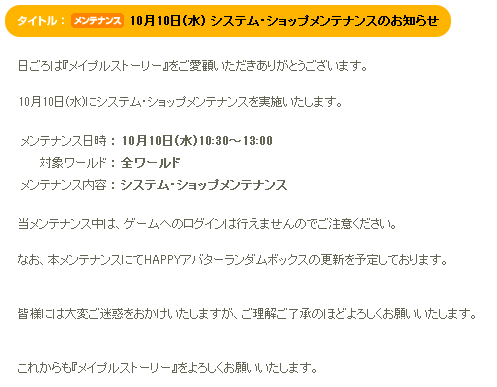 タイトル： メンテナンス 10月10日(水) システム・ショップメンテナンスのお知らせ

日ごろは『メイプルストーリー』をご愛顧いただきありがとうございます。

10月10日(水)にシステム・ショップメンテナンスを実施いたします。

メンテナンス日時： 10月10日(水)10:30～13:00
対象ワールド： 全ワールド
メンテナンス内容： システム・ショップメンテナンス

当メンテナンス中は、ゲームへのログインは行えませんのでご注意ください。

なお、本メンテナンスにてHAPPYアバターランダムボックスの更新を予定しております。

皆様には大変ご迷惑をおかけいたしますが、ご理解ご了承のほどよろしくお願いいたします。

これからも『メイプルストーリー』をよろしくお願いいたします。